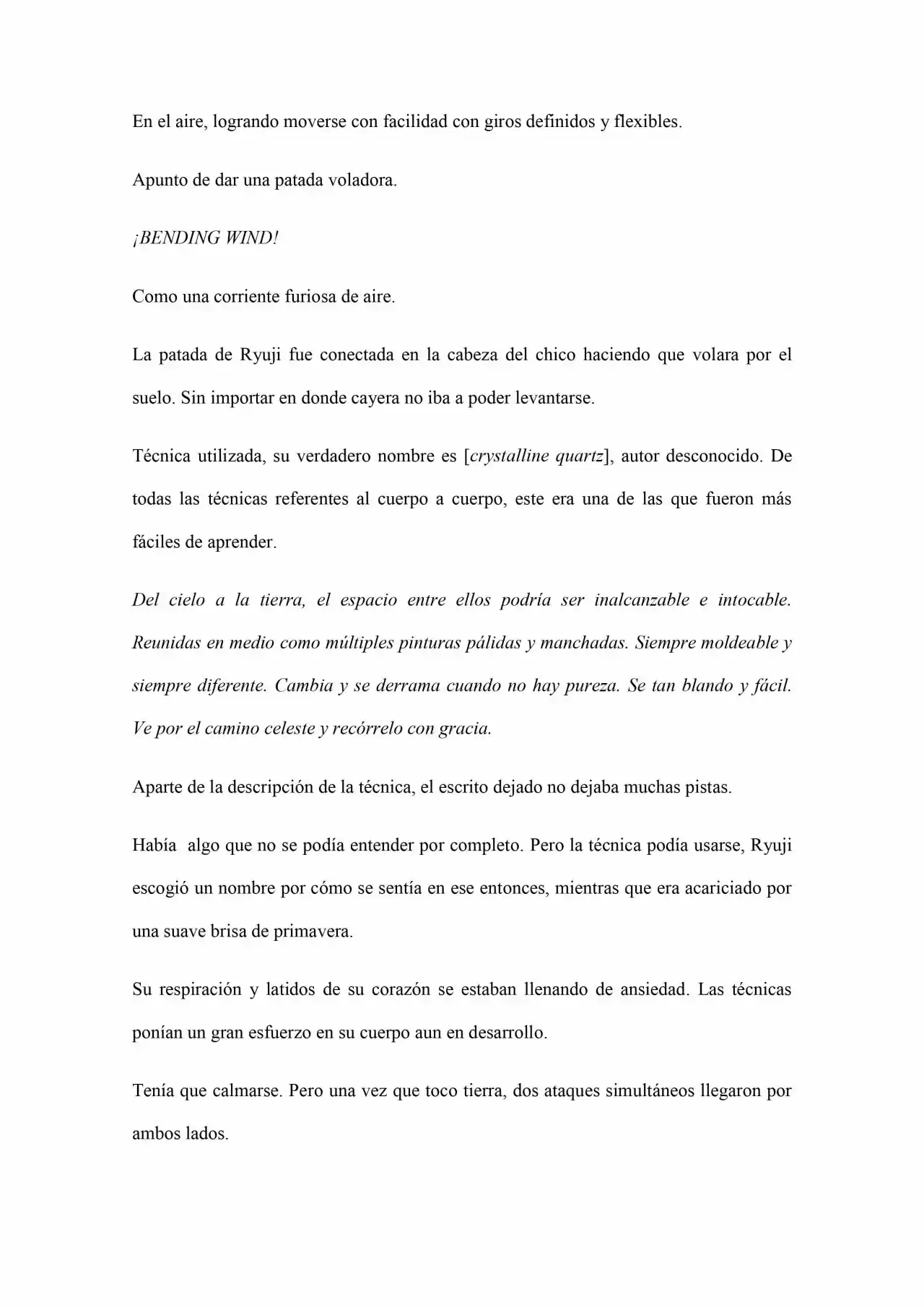 En el aire, logrando moverse con facilidad con giros definidos y flexibles.

Apunto de dar una patada voladora.

¡BENDING WIND!

Como una corriente furiosa de aire.

La patada de Ryuji fue conectada en la cabeza del chico haciendo que volara por el suelo. Sin importar en donde cayera no iba a poder levantarse.

Técnica utilizada, su verdadero nombre es [crystalline quartz], autor desconocido. De todas las técnicas referentes al cuerpo a cuerpo, este era una de las que fueron más fáciles de aprender.

Del cielo a la tierra, el espacio entre ellos podría ser inalcanzable e intocable. Reunidas en medio como múltiples pinturas pálidas y manchadas. Siempre moldeable y siempre diferente. Cambia y se derrama cuando no hay pureza. Se tan blando y fácil. Ve por el camino celeste y recórrelo con gracia.

Aparte de la descripción de la técnica, el escrito dejado no dejaba muchas pistas.

Había algo que no se podía entender por completo. Pero la técnica podía usarse, Ryuji escogió un nombre por cómo se sentía en ese entonces, mientras que era acariciado por una suave brisa de primavera.

Su respiración y latidos de su corazón se estaban llenando de ansiedad. Las técnicas ponían un gran esfuerzo en su cuerpo aun en desarrollo.

Tenía que calmarse. Pero una vez que toco tierra, dos ataques simultáneos llegaron por ambos lados.